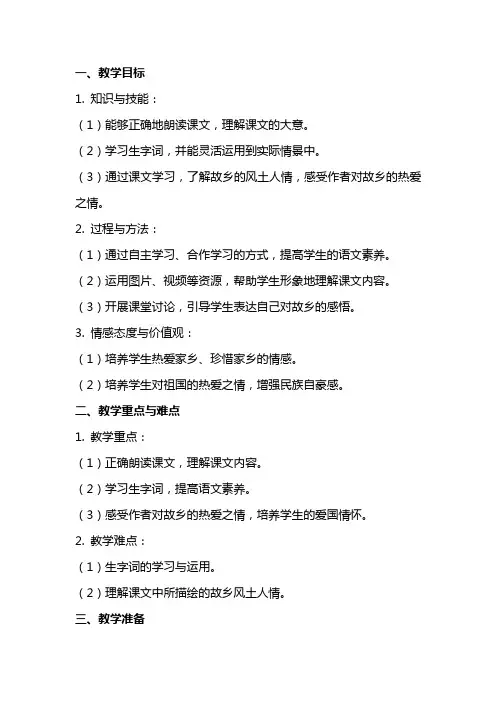 一、教学目标

1. 知识与技能：

（1）能够正确地朗读课文，理解课文的大意。

（2）学习生字词，并能灵活运用到实际情景中。

（3）通过课文学习，了解故乡的风土人情，感受作者对故乡的热爱之情。

2. 过程与方法：

（1）通过自主学习、合作学习的方式，提高学生的语文素养。

（2）运用图片、视频等资源，帮助学生形象地理解课文内容。

（3）开展课堂讨论，引导学生表达自己对故乡的感悟。

3. 情感态度与价值观：

（1）培养学生热爱家乡、珍惜家乡的情感。

（2）培养学生对祖国的热爱之情，增强民族自豪感。

二、教学重点与难点

1. 教学重点：

（1）正确朗读课文，理解课文内容。

（2）学习生字词，提高语文素养。

（3）感受作者对故乡的热爱之情，培养学生的爱国情怀。

2. 教学难点：

（1）生字词的学习与运用。

（2）理解课文中所描绘的故乡风土人情。

三、教学准备